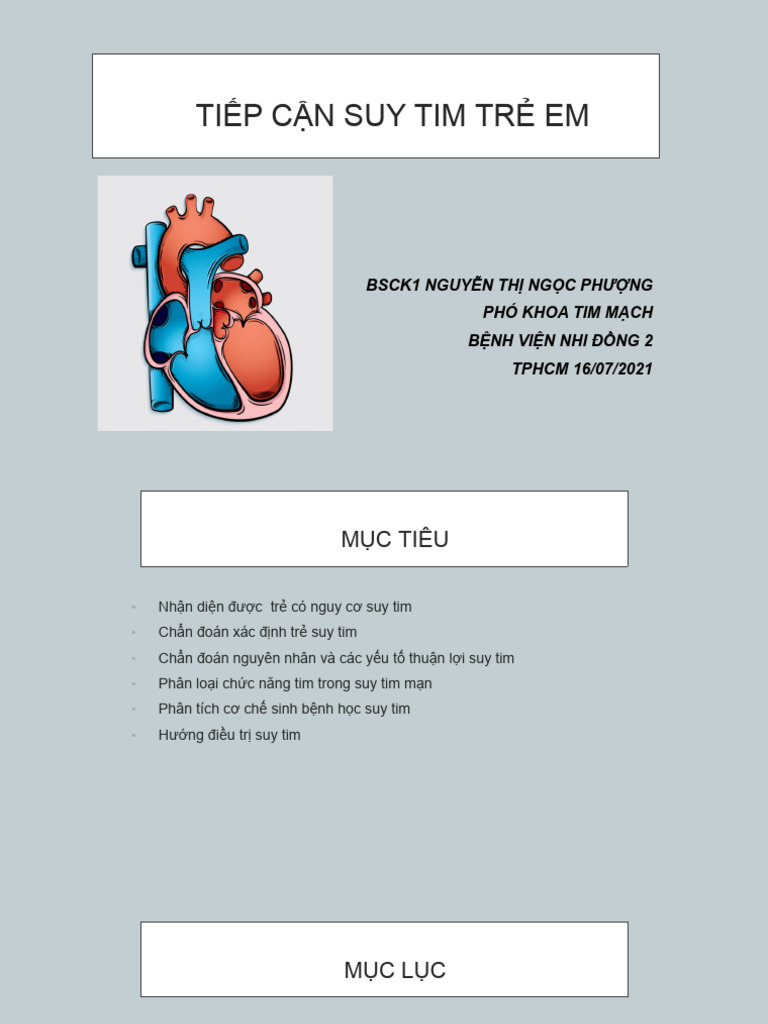 TIẾP CẬN SUY TIM TRẺ EM

BSCK1 NGUYỄN THỊ NGỌC PHƯỢNG
PHÓ KHOA TIM MẠCH
BỆNH VIỆN NHI ĐỒNG 2
TPHCM 16/07/2021

MỤC TIÊU

- Nhận diện được trẻ có nguy cơ suy tim
- Chẩn đoán xác định trẻ suy tim
- Chẩn đoán nguyên nhân và các yếu tố thuận lợi suy tim
- Phân loại chức năng tim trong suy tim mạn
- Phân tích cơ chế sinh bệnh học suy tim
- Hướng điều trị suy tim

MỤC LỤC